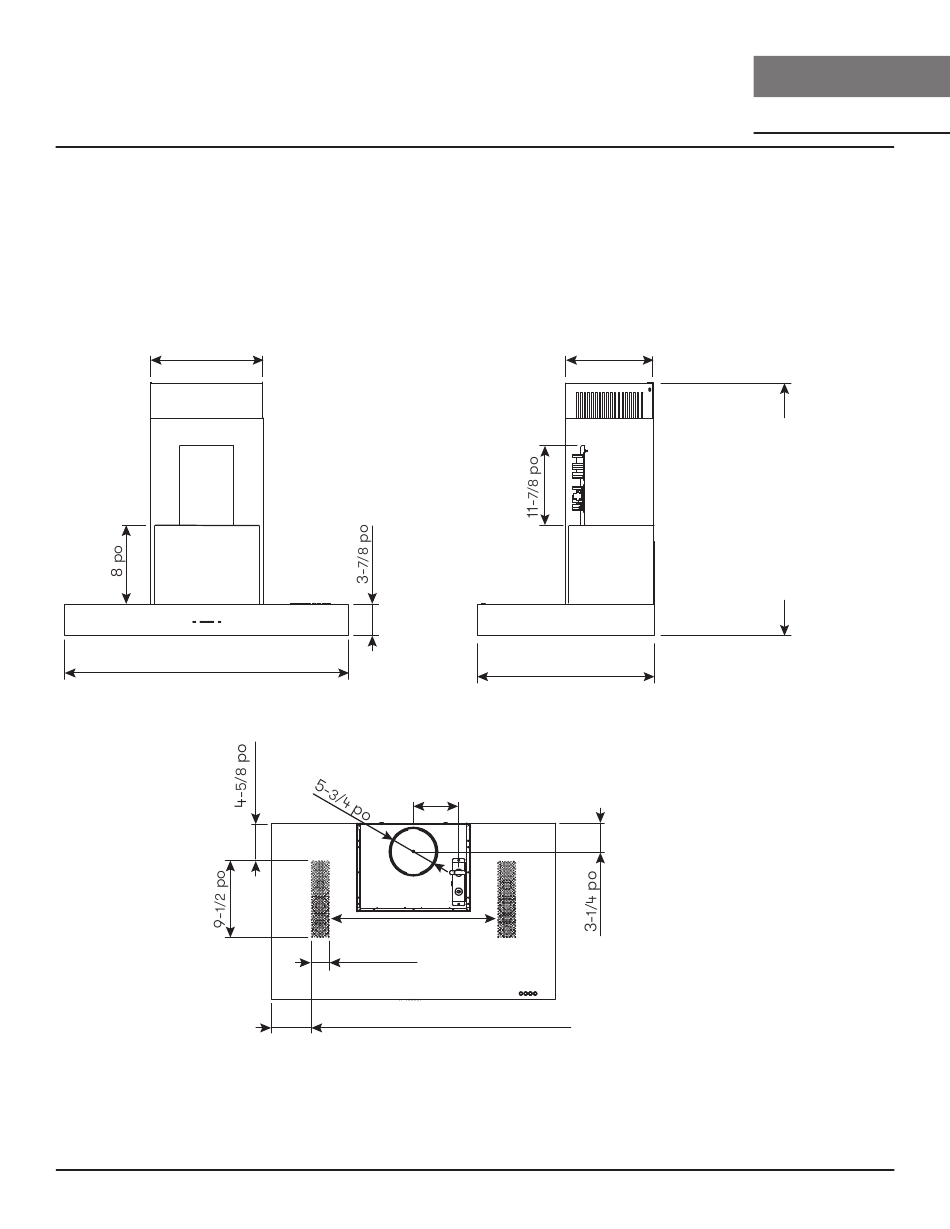 8 po

3-7/8 po

11-7/8 po

4-5/8 po

5-3/4 po

9-1/2 po

3-1/4 po